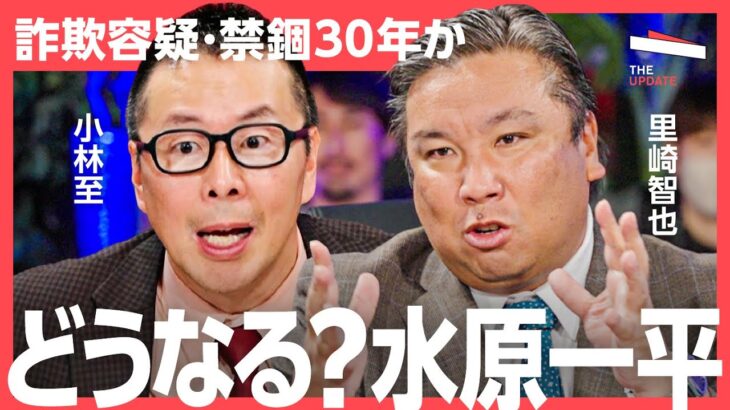 詐欺容疑・禁錮30年か

THE UPDATE

小林至

里崎智也

どうなる?水原一平